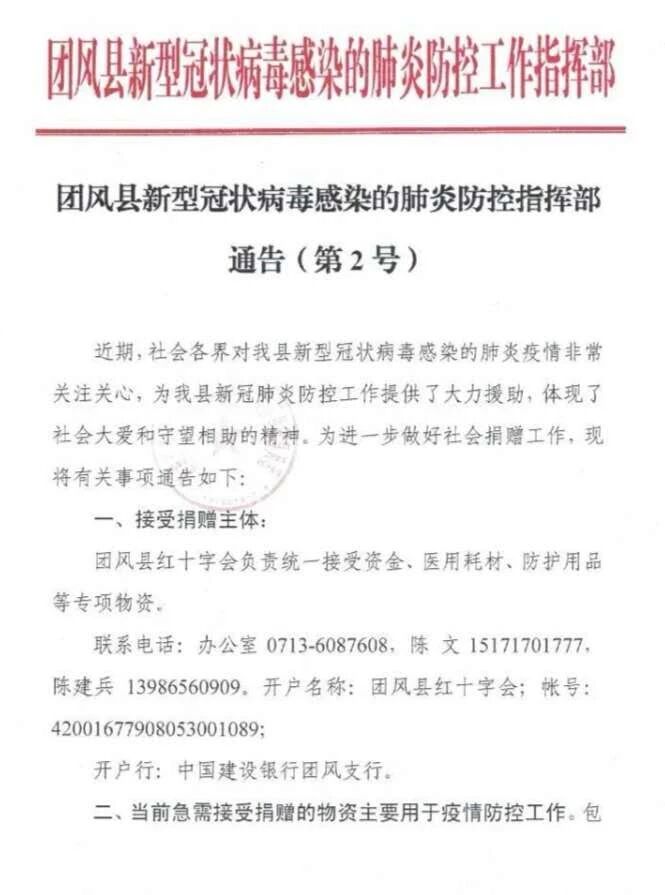 团风县新型冠状病毒感染的肺炎防控工作指挥部

团风县新型冠状病毒感染的肺炎防控指挥部

通告（第2号）

近期，社会各界对我县新型冠状病毒感染的肺炎疫情非常关注关心，为我县新冠肺炎防控工作提供了大力援助，体现了社会大爱和守望相助的精神。为进一步做好社会捐赠工作，现将有关事项通告如下：

一、接受捐赠主体：

团风县红十字会负责统一接受资金、医用耗材、防护用品等专项物资。

联系电话：办公室 0713-6087608，陈 文 15171701777，陈建兵 13986560909。开户名称：团风县红十字会；帐号：42001677908053001089；

开户行：中国建设银行团风支行。

二、当前急需接受捐赠的物资主要用于疫情防控工作。包